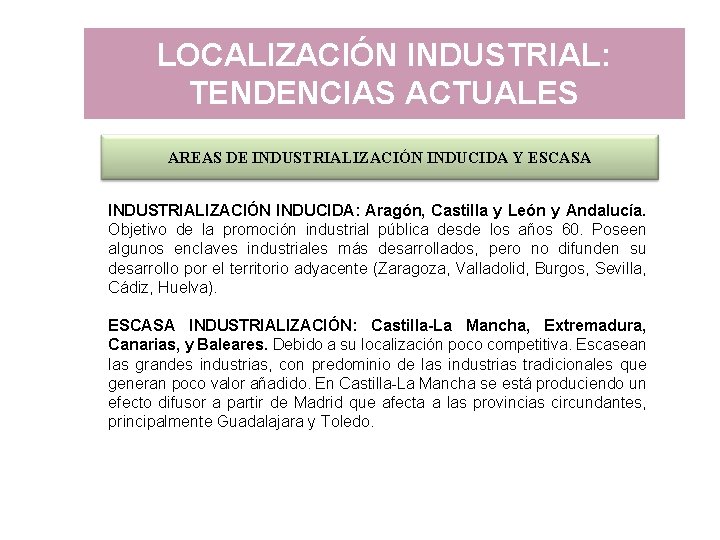 LOCALIZACIÓN INDUSTRIAL: TENDENCIAS ACTUALES

AREAS DE INDUSTRIALIZACIÓN INDUCIDA Y ESCASA

INDUSTRIALIZACIÓN INDUCIDA: Aragón, Castilla y León y Andalucía. Objetivo de la promoción industrial pública desde los años 60. Poseen algunos enclaves industriales más desarrollados, pero no difunden su desarrollo por el territorio adyacente (Zaragoza, Valladolid, Burgos, Sevilla, Cádiz, Huelva).

ESCASA INDUSTRIALIZACIÓN: Castilla-La Mancha, Extremadura, Canarias, y Baleares. Debido a su localización poco competitiva. Escasean las grandes industrias, con predominio de las industrias tradicionales que generan poco valor añadido. En Castilla-La Mancha se está produciendo un efecto difusor a partir de Madrid que afecta a las provincias circundantes, principalmente Guadalajara y Toledo.